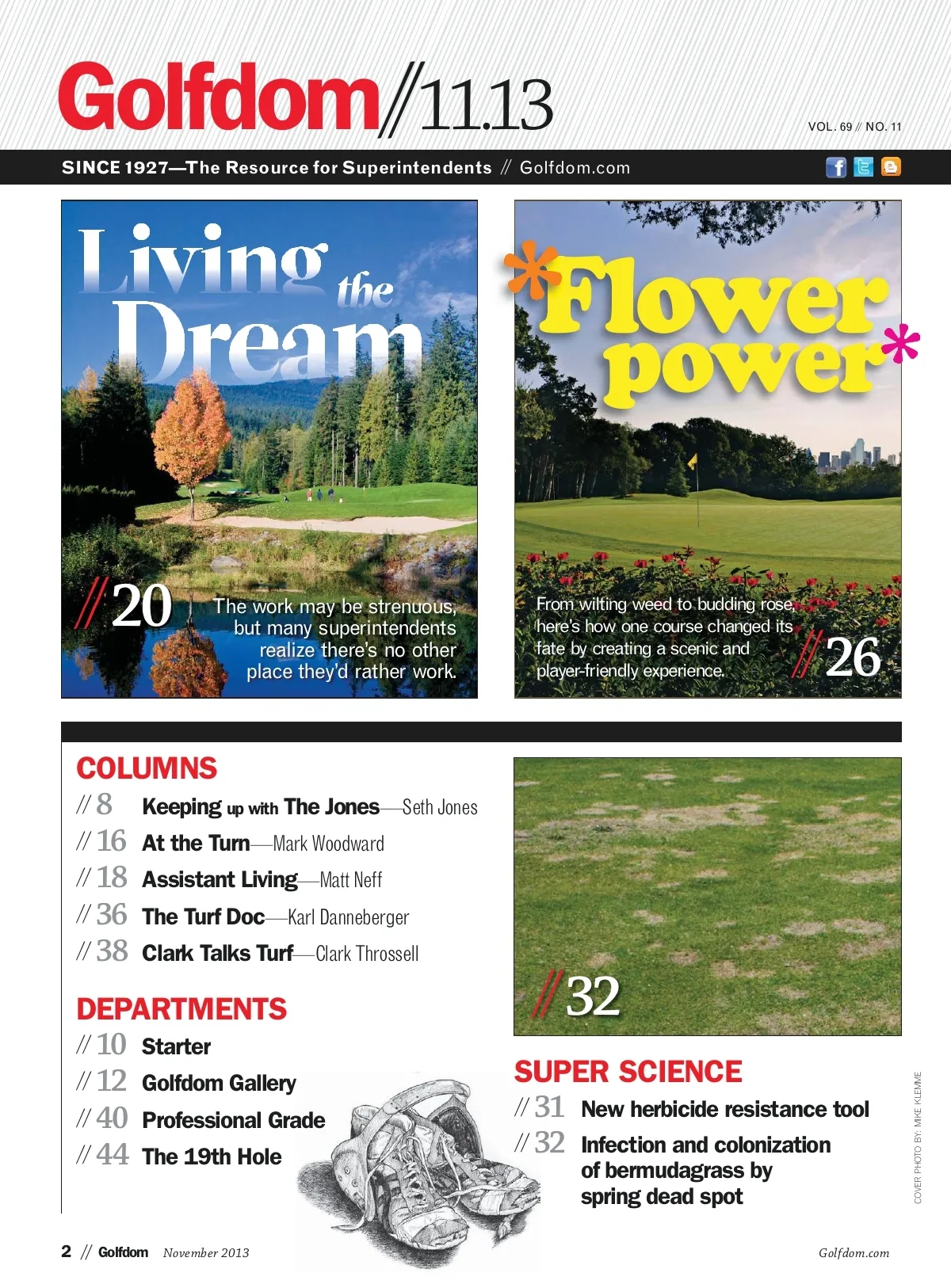 Golfdom//11.13

VOL. 69 // NO. 11

SINCE 1927—The Resource for Superintendents // Golfdom.com

Living the Dream

//20 The work may be strenuous, but many superintendents realize there's no other place they'd rather work.

*Flower power*

From wilting weed to budding rose, here's how one course changed its fate by creating a scenic and player-friendly experience. //26

COLUMNS
// 8 Keeping up with The Jones—Seth Jones
// 16 At the Turn—Mark Woodward
// 18 Assistant Living—Matt Neff
// 36 The Turf Doc—Karl Danneberger
// 38 Clark Talks Turf—Clark Throssell

DEPARTMENTS
// 10 Starter
// 12 Golfdom Gallery
// 40 Professional Grade
// 44 The 19th Hole

//32

SUPER SCIENCE
// 31 New herbicide resistance tool
// 32 Infection and colonization of bermudagrass by spring dead spot

COVER PHOTO BY: MIKE KLEMME

2 // Golfdom November 2013

Golfdom.com